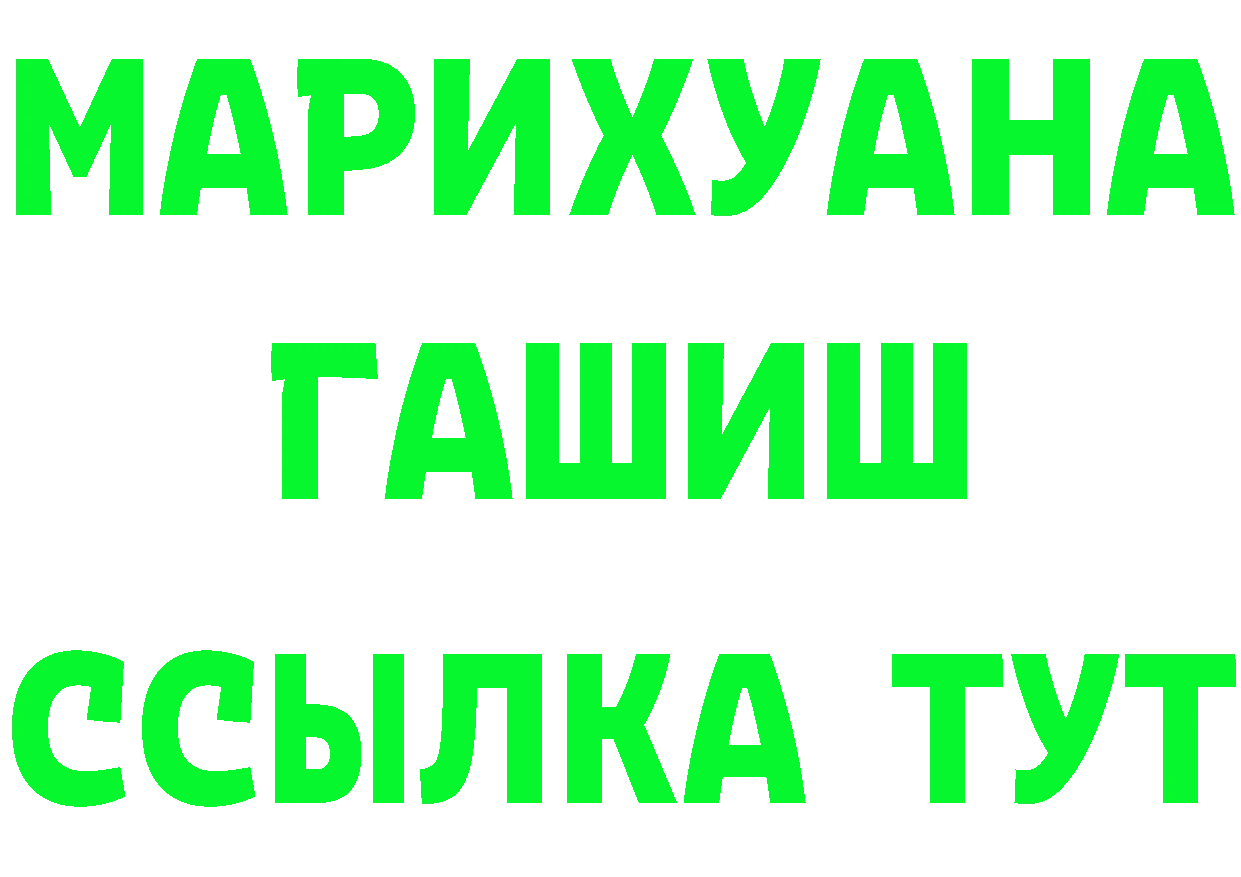 МАРИХУАНА
ГАШИШ
ССЫЛКА ТУТ